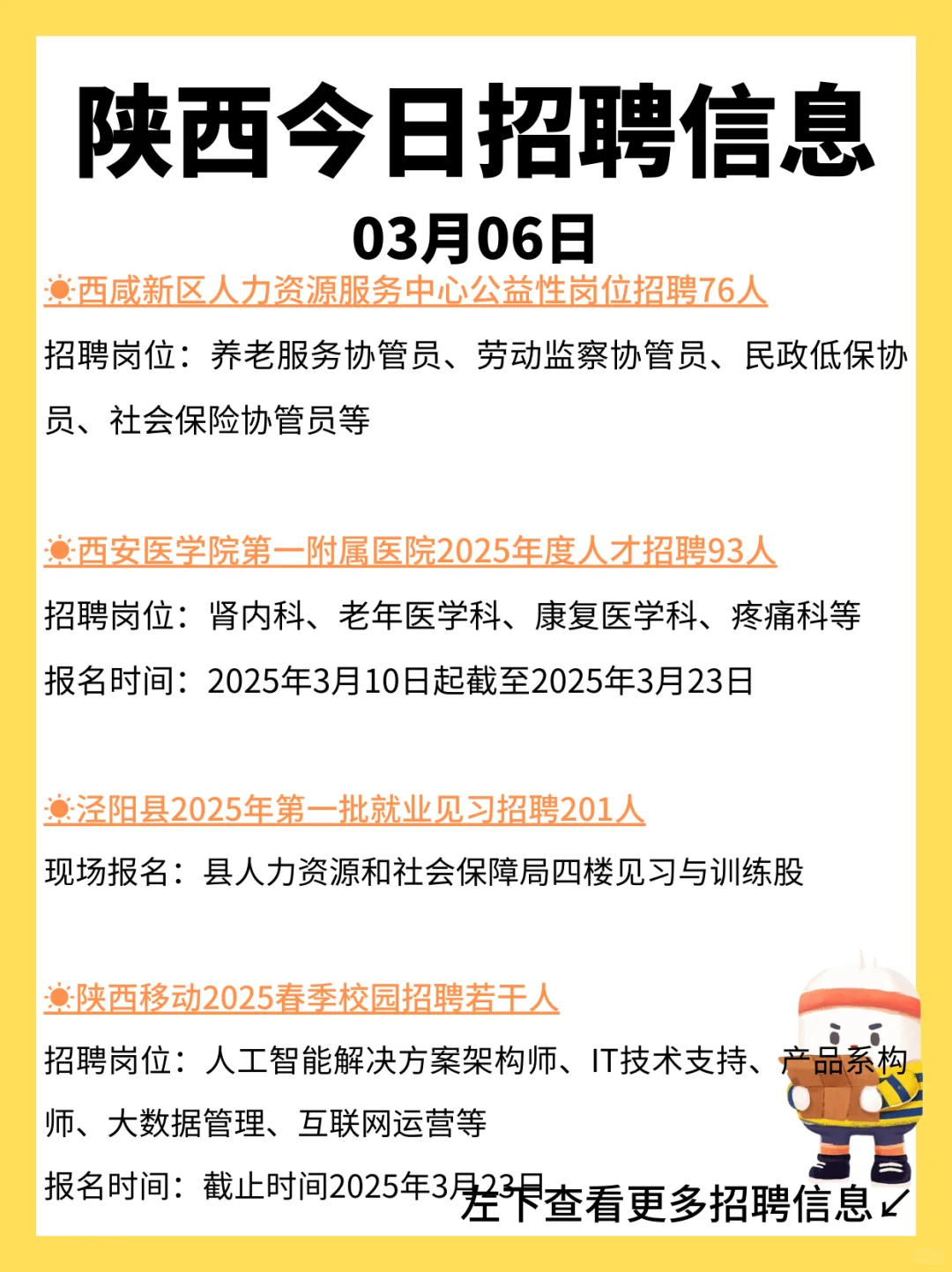 陕西今日招聘信息

03月06日

☀西咸新区人力资源服务中心公益性岗位招聘76人

招聘岗位：养老服务协管员、劳动监察协管员、民政低保协员、社会保险协管员等

☀西安医学院第一附属医院2025年度人才招聘93人

招聘岗位：肾内科、老年医学科、康复医学科、疼痛科等

报名时间：2025年3月10日起截至2025年3月23日

☀泾阳县2025年第一批就业见习招聘201人

现场报名：县人力资源和社会保障局四楼见习与训练股

☀陕西移动2025春季校园招聘若干人

招聘岗位：人工智能解决方案架构师、IT技术支持、产品系构师、大数据管理、互联网运营等

报名时间：截止时间2025年3月23日

左下查看更多招聘信息↙